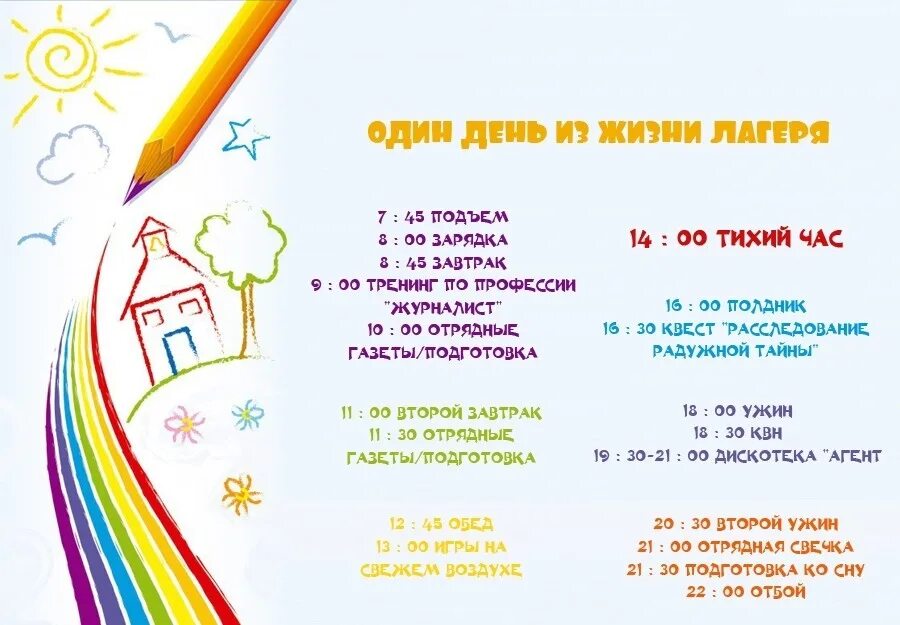 ОДИН ДЕНЬ ИЗ ЖИЗНИ ЛАГЕРЯ

7 : 45 ПОДЪЕМ
8 : 00 ЗАРЯДКА
8 : 45 ЗАВТРАК
9 : 00 ТРЕНИНГ ПО ПРОФЕССИИ "ЖУРНАЛИСТ"
10 : 00 ОТРЯДНЫЕ ГАЗЕТЫ/ПОДГОТОВКА

11 : 00 ВТОРОЙ ЗАВТРАК
11 : 30 ОТРЯДНЫЕ ГАЗЕТЫ/ПОДГОТОВКА

12 : 45 ОБЕД
13 : 00 ИГРЫ НА СВЕЖЕМ ВОЗДУХЕ

14 : 00 ТИХИЙ ЧАС

16 : 00 ПОЛДНИК
16 : 30 КВЕСТ "РАССЛЕДОВАНИЕ РАДУЖНОЙ ТАЙНЫ"

18 : 00 УЖИН
18 : 30 КВН
19 : 30-21 : 00 ДИСКОТЕКА "АГЕНТ

20 : 30 ВТОРОЙ УЖИН
21 : 00 ОТРЯДНАЯ СВЕЧКА
21 : 30 ПОДГОТОВКА КО СНУ
22 : 00 ОТБОЙ